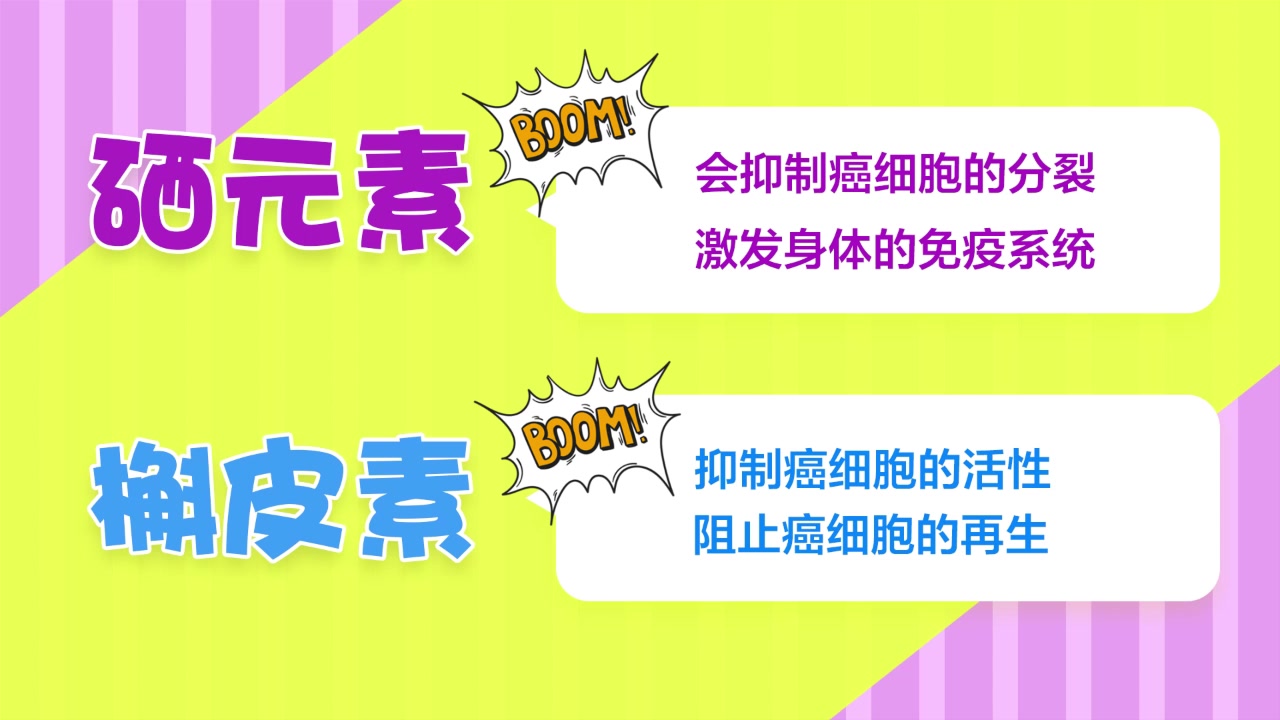 硒元素

BOOM!

会抑制癌细胞的分裂
激发身体的免疫系统

槲皮素

BOOM!

抑制癌细胞的活性
阻止癌细胞的再生